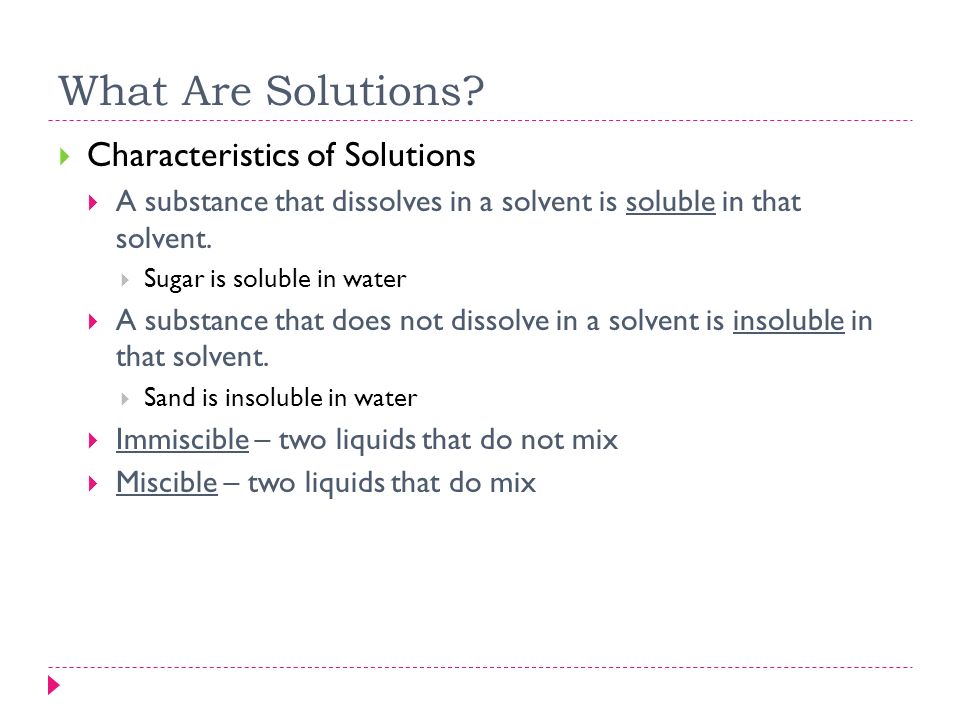 What Are Solutions?

Characteristics of Solutions

A substance that dissolves in a solvent is soluble in that solvent.

Sugar is soluble in water

A substance that does not dissolve in a solvent is insoluble in that solvent.

Sand is insoluble in water

Immiscible – two liquids that do not mix

Miscible – two liquids that do mix